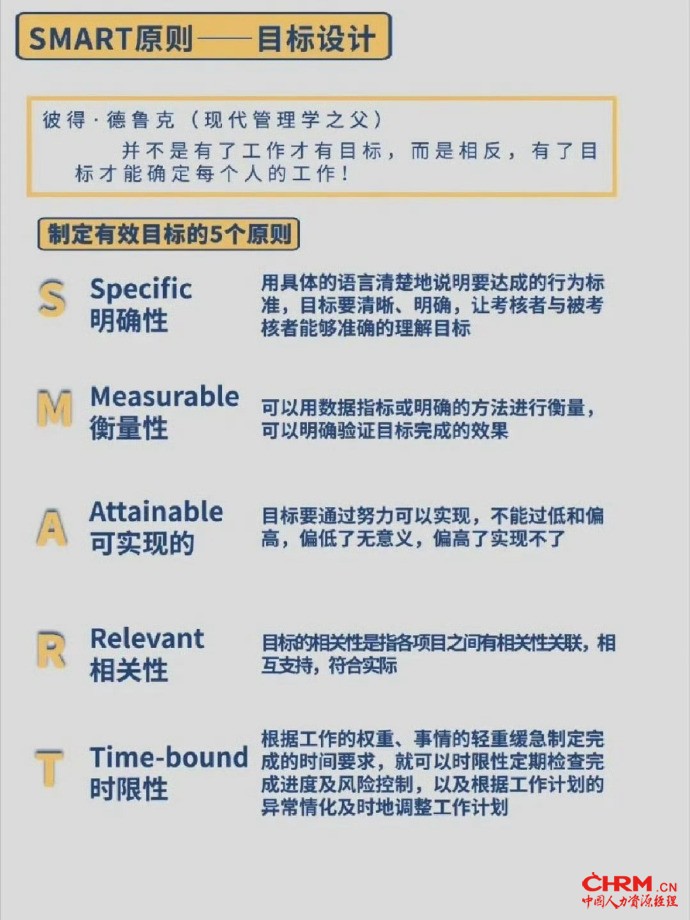 SMART原则——目标设计

彼得·德鲁克（现代管理学之父）

并不是有了工作才有目标，而是相反，有了目标才能确定每个人的工作！

制定有效目标的5个原则

S

Specific
明确性

用具体的语言清楚地说明要达成的行为标准，目标要清晰、明确，让考核者与被考核者能够准确的理解目标

M

Measurable
衡量性

可以用数据指标或明确的方法进行衡量，可以明确验证目标完成的效果

A

Attainable
可实现的

目标要通过努力可以实现，不能过低和偏高，偏低了无意义，偏高了实现不了

R

Relevant
相关性

目标的相关性是指各项目之间有相关性关联，相互支持，符合实际

T

Time-bound
时限性

根据工作的权重、事情的轻重缓急制定完成的时间要求，就可以时限性定期检查完成进度及风险控制，以及根据工作计划的异常情化及时地调整工作计划

CHRM.CN
中国人力资源经理